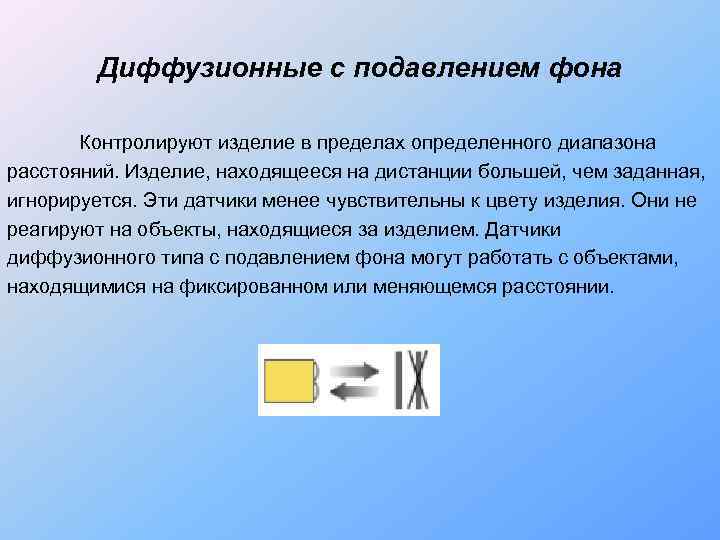 Диффузионные с подавлением фона

Контролируют изделие в пределах определенного диапазона расстояний. Изделие, находящееся на дистанции большей, чем заданная, игнорируется. Эти датчики менее чувствительны к цвету изделия. Они не реагируют на объекты, находящиеся за изделием. Датчики диффузионного типа с подавлением фона могут работать с объектами, находящимися на фиксированном или меняющемся расстоянии.